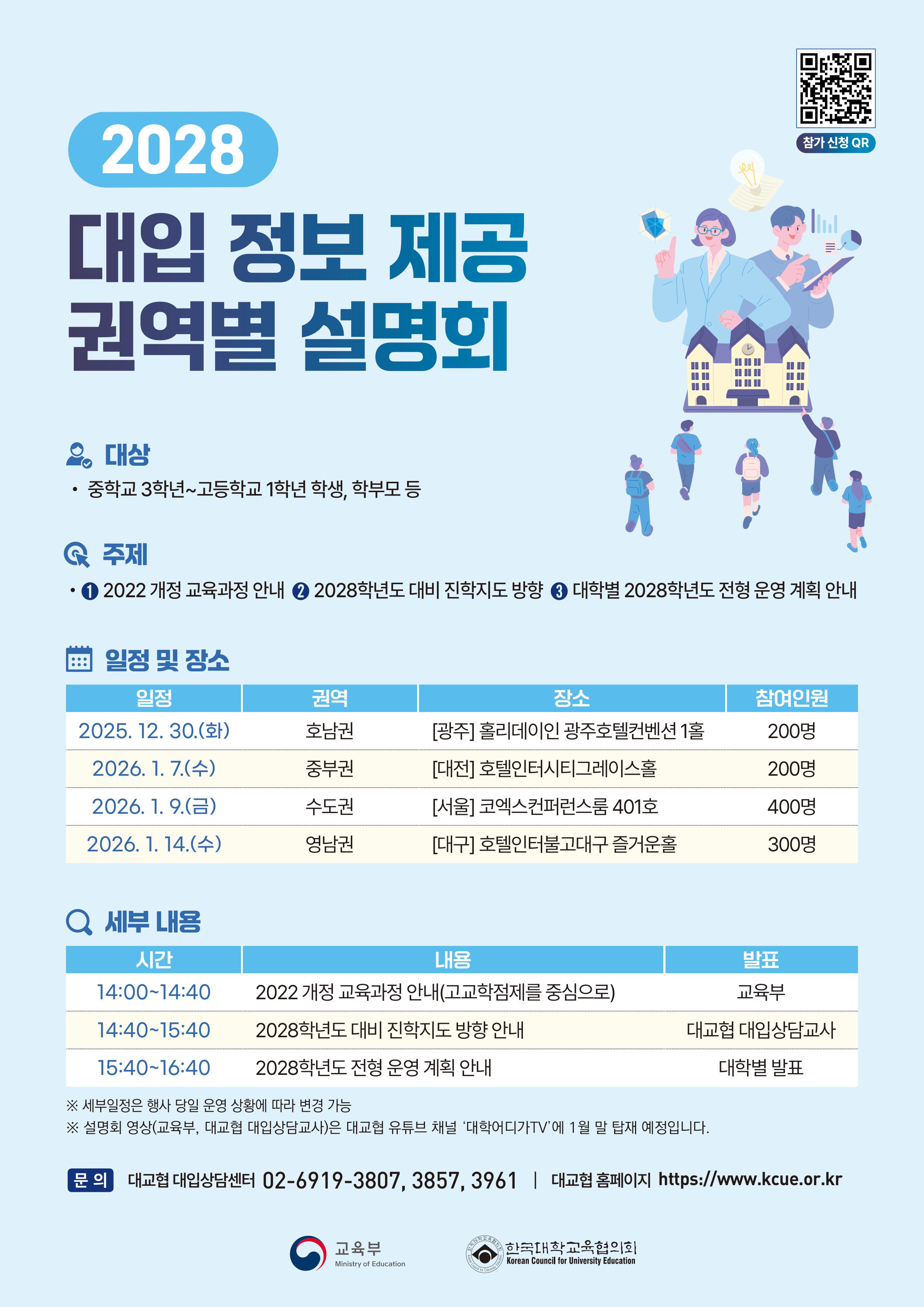 참가 신청 QR

2028

대입 정보 제공
권역별 설명회

대상

• 중학교 3학년~고등학교 1학년 학생, 학부모 등

주제

• ❶ 2022 개정 교육과정 안내 ❷ 2028학년도 대비 진학지도 방향 ❸ 대학별 2028학년도 전형 운영 계획 안내

일정 및 장소

| 일정 | 권역 | 장소 | 참여인원 |
|---|---|---|---|
| 2025. 12. 30.(화) | 호남권 | [광주] 홀리데이인 광주호텔컨벤션 1홀 | 200명 |
| 2026. 1. 7.(수) | 중부권 | [대전] 호텔인터시티그레이스홀 | 200명 |
| 2026. 1. 9.(금) | 수도권 | [서울] 코엑스컨퍼런스룸 401호 | 400명 |
| 2026. 1. 14.(수) | 영남권 | [대구] 호텔인터불고대구 즐거운홀 | 300명 |

세부 내용

| 시간 | 내용 | 발표 |
|---|---|---|
| 14:00~14:40 | 2022 개정 교육과정 안내(고교학점제를 중심으로) | 교육부 |
| 14:40~15:40 | 2028학년도 대비 진학지도 방향 안내 | 대교협 대입상담교사 |
| 15:40~16:40 | 2028학년도 전형 운영 계획 안내 | 대학별 발표 |

※ 세부일정은 행사 당일 운영 상황에 따라 변경 가능
※ 설명회 영상(교육부, 대교협 대입상담교사)은 대교협 유튜브 채널 '대학어디가TV'에 1월 말 탑재 예정입니다.

문 의 대교협 대입상담센터 02-6919-3807, 3857, 3961 | 대교협 홈페이지 https://www.kcue.or.kr

교육부
Ministry of Education

한국대학교육협의회
Korean Council for University Education